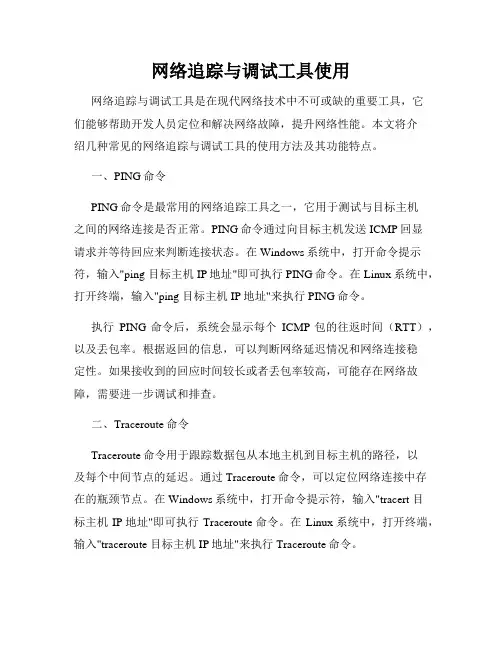 网络追踪与调试工具使用

网络追踪与调试工具是在现代网络技术中不可或缺的重要工具，它们能够帮助开发人员定位和解决网络故障，提升网络性能。本文将介绍几种常见的网络追踪与调试工具的使用方法及其功能特点。

一、PING 命令

PING 命令是最常用的网络追踪工具之一，它用于测试与目标主机之间的网络连接是否正常。PING 命令通过向目标主机发送 ICMP 回显请求并等待回应来判断连接状态。在 Windows 系统中，打开命令提示符，输入"ping 目标主机 IP 地址"即可执行 PING 命令。在 Linux 系统中，打开终端，输入"ping 目标主机 IP 地址"来执行 PING 命令。

执行 PING 命令后，系统会显示每个 ICMP 包的往返时间（RTT），以及丢包率。根据返回的信息，可以判断网络延迟情况和网络连接稳定性。如果接收到的回应时间较长或者丢包率较高，可能存在网络故障，需要进一步调试和排查。

二、Traceroute 命令

Traceroute 命令用于跟踪数据包从本地主机到目标主机的路径，以及每个中间节点的延迟。通过 Traceroute 命令，可以定位网络连接中存在的瓶颈节点。在 Windows 系统中，打开命令提示符，输入"tracert 目标主机 IP 地址"即可执行 Traceroute 命令。在 Linux 系统中，打开终端，输入"traceroute 目标主机 IP 地址"来执行 Traceroute 命令。